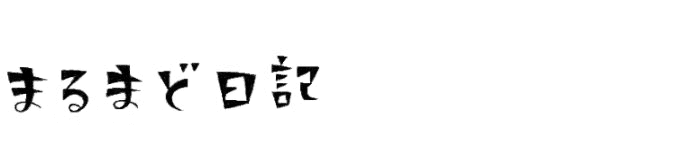 まるまど日記